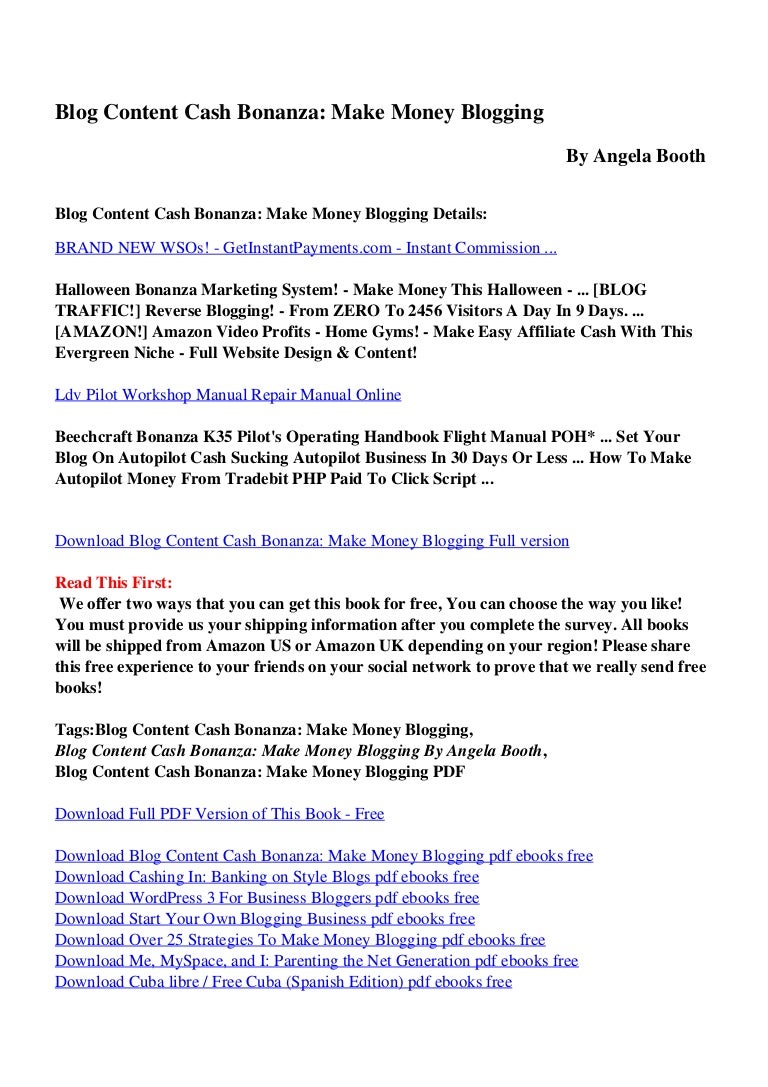 Blog Content Cash Bonanza: Make Money Blogging

By Angela Booth

Blog Content Cash Bonanza: Make Money Blogging Details:

BRAND NEW WSOs! - GetInstantPayments.com - Instant Commission ...

Halloween Bonanza Marketing System! - Make Money This Halloween - ... [BLOG TRAFFIC!] Reverse Blogging! - From ZERO To 2456 Visitors A Day In 9 Days. ... [AMAZON!] Amazon Video Profits - Home Gyms! - Make Easy Affiliate Cash With This Evergreen Niche - Full Website Design & Content!

Ldv Pilot Workshop Manual Repair Manual Online

Beechcraft Bonanza K35 Pilot's Operating Handbook Flight Manual POH* ... Set Your Blog On Autopilot Cash Sucking Autopilot Business In 30 Days Or Less ... How To Make Autopilot Money From Tradebit PHP Paid To Click Script ...

Download Blog Content Cash Bonanza: Make Money Blogging Full version

Read This First:
We offer two ways that you can get this book for free, You can choose the way you like! You must provide us your shipping information after you complete the survey. All books will be shipped from Amazon US or Amazon UK depending on your region! Please share this free experience to your friends on your social network to prove that we really send free books!

Tags:Blog Content Cash Bonanza: Make Money Blogging,
Blog Content Cash Bonanza: Make Money Blogging By Angela Booth,
Blog Content Cash Bonanza: Make Money Blogging PDF

Download Full PDF Version of This Book - Free

Download Blog Content Cash Bonanza: Make Money Blogging pdf ebooks free
Download Cashing In: Banking on Style Blogs pdf ebooks free
Download WordPress 3 For Business Bloggers pdf ebooks free
Download Start Your Own Blogging Business pdf ebooks free
Download Over 25 Strategies To Make Money Blogging pdf ebooks free
Download Me, MySpace, and I: Parenting the Net Generation pdf ebooks free
Download Cuba libre / Free Cuba (Spanish Edition) pdf ebooks free